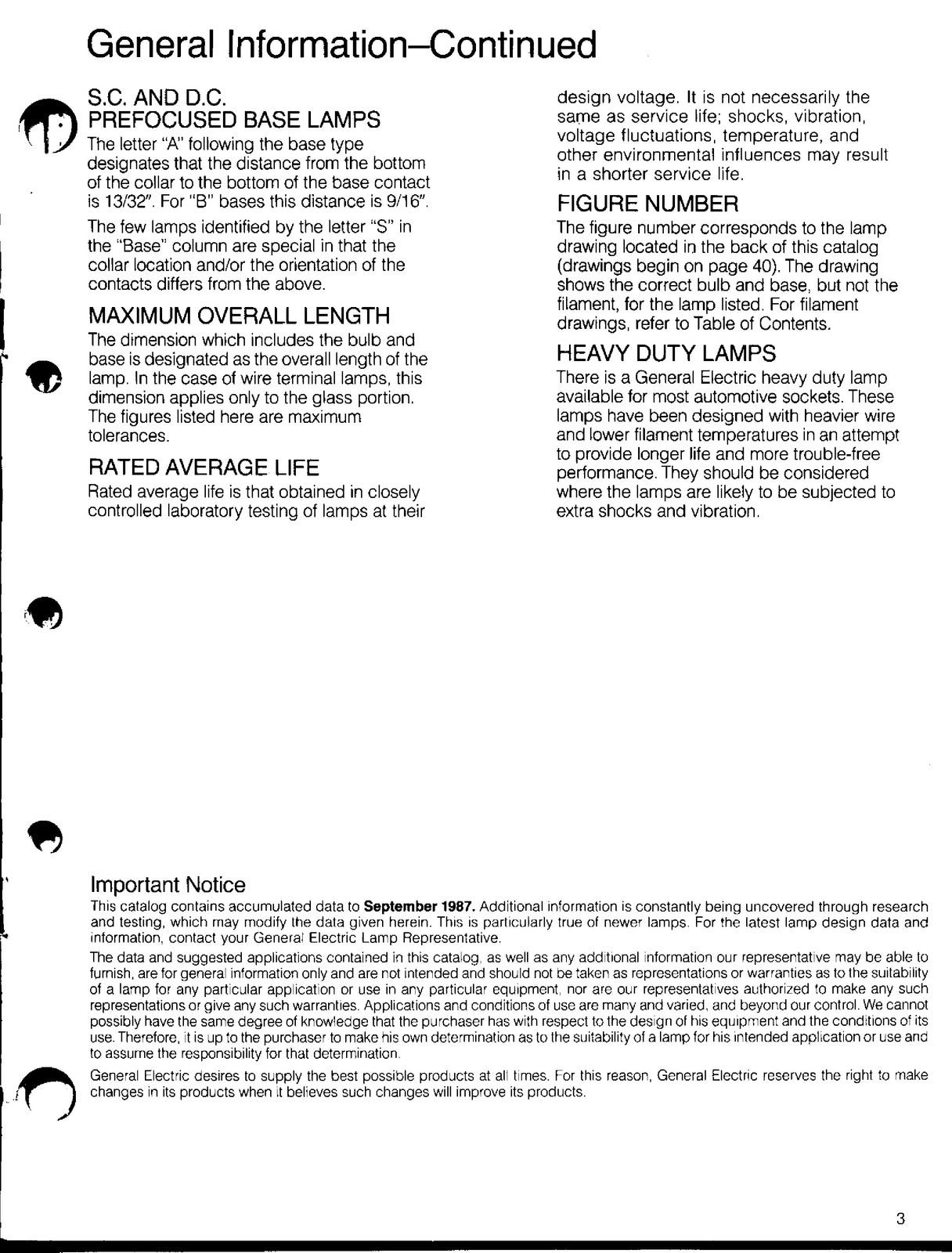 General Information–Continued

S.C. AND D.C.
PREFOCUSED BASE LAMPS

The letter "A" following the base type designates that the distance from the bottom of the collar to the bottom of the base contact is 13/32". For "B" bases this distance is 9/16".

The few lamps identified by the letter "S" in the "Base" column are special in that the collar location and/or the orientation of the contacts differs from the above.

MAXIMUM OVERALL LENGTH

The dimension which includes the bulb and base is designated as the overall length of the lamp. In the case of wire terminal lamps, this dimension applies only to the glass portion. The figures listed here are maximum tolerances.

RATED AVERAGE LIFE

Rated average life is that obtained in closely controlled laboratory testing of lamps at their design voltage. It is not necessarily the same as service life; shocks, vibration, voltage fluctuations, temperature, and other environmental influences may result in a shorter service life.

FIGURE NUMBER

The figure number corresponds to the lamp drawing located in the back of this catalog (drawings begin on page 40). The drawing shows the correct bulb and base, but not the filament, for the lamp listed. For filament drawings, refer to Table of Contents.

HEAVY DUTY LAMPS

There is a General Electric heavy duty lamp available for most automotive sockets. These lamps have been designed with heavier wire and lower filament temperatures in an attempt to provide longer life and more trouble-free performance. They should be considered where the lamps are likely to be subjected to extra shocks and vibration.

Important Notice

This catalog contains accumulated data to September 1987. Additional information is constantly being uncovered through research and testing, which may modify the data given herein. This is particularly true of newer lamps. For the latest lamp design data and information, contact your General Electric Lamp Representative.

The data and suggested applications contained in this catalog, as well as any additional information our representative may be able to furnish, are for general information only and are not intended and should not be taken as representations or warranties as to the suitability of a lamp for any particular application or use in any particular equipment, nor are our representatives authorized to make any such representations or give any such warranties. Applications and conditions of use are many and varied, and beyond our control. We cannot possibly have the same degree of knowledge that the purchaser has with respect to the design of his equipment and the conditions of its use. Therefore, it is up to the purchaser to make his own determination as to the suitability of a lamp for his intended application or use and to assume the responsibility for that determination.

General Electric desires to supply the best possible products at all times. For this reason, General Electric reserves the right to make changes in its products when it believes such changes will improve its products.

3